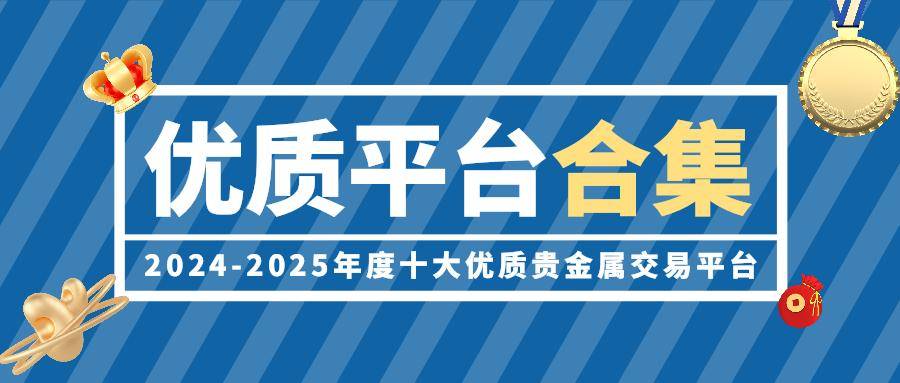 优质平台合集

2024-2025年度十大优质贵金属交易平台